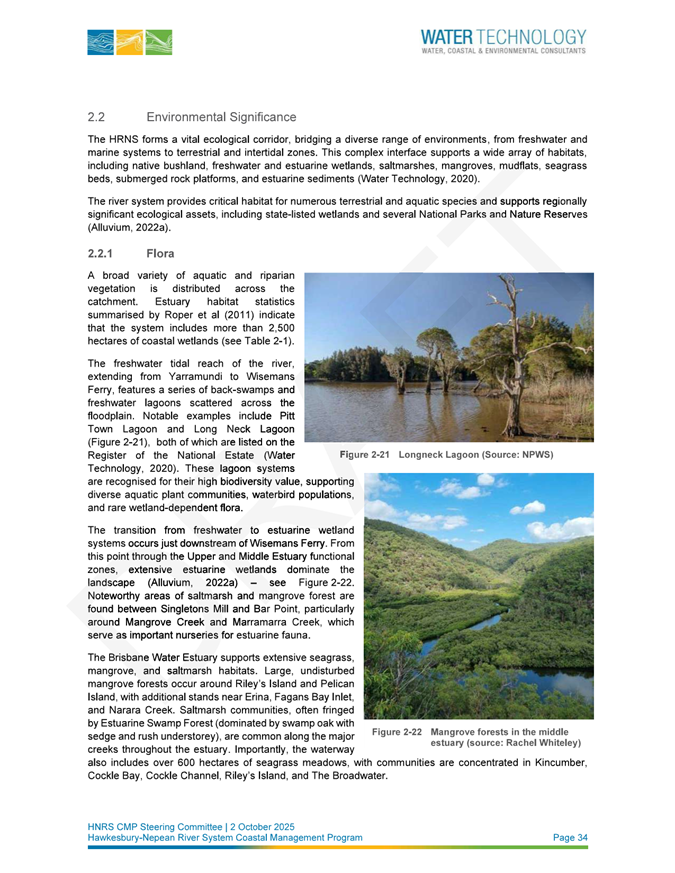 WATER TECHNOLOGY
WATER, COASTAL & ENVIRONMENTAL CONSULTANTS

2.2 Environmental Significance

The HRNS forms a vital ecological corridor, bridging a diverse range of environments, from freshwater and marine systems to terrestrial and intertidal zones. This complex interface supports a wide array of habitats, including native bushland, freshwater and estuarine wetlands, saltmarshes, mangroves, mudflats, seagrass beds, submerged rock platforms, and estuarine sediments (Water Technology, 2020).

The river system provides critical habitat for numerous terrestrial and aquatic species and supports regionally significant ecological assets, including state-listed wetlands and several National Parks and Nature Reserves (Alluvium, 2022a).

2.2.1 Flora

A broad variety of aquatic and riparian vegetation is distributed across the catchment. Estuary habitat statistics summarised by Roper et al (2011) indicate that the system includes more than 2,500 hectares of coastal wetlands (see Table 2-1).

The freshwater tidal reach of the river, extending from Yarramundi to Wisemans Ferry, features a series of back-swamps and freshwater lagoons scattered across the floodplain. Notable examples include Pitt Town Lagoon and Long Neck Lagoon (Figure 2-21), both of which are listed on the Register of the National Estate (Water Technology, 2020). These lagoon systems are recognised for their high biodiversity value, supporting diverse aquatic plant communities, waterbird populations, and rare wetland-dependent flora.

Figure 2-21 Longneck Lagoon (Source: NPWS)

The transition from freshwater to estuarine wetland systems occurs just downstream of Wisemans Ferry. From this point through the Upper and Middle Estuary functional zones, extensive estuarine wetlands dominate the landscape (Alluvium, 2022a) – see Figure 2-22. Noteworthy areas of saltmarsh and mangrove forest are found between Singletons Mill and Bar Point, particularly around Mangrove Creek and Marramarra Creek, which serve as important nurseries for estuarine fauna.

The Brisbane Water Estuary supports extensive seagrass, mangrove, and saltmarsh habitats. Large, undisturbed mangrove forests occur around Riley's Island and Pelican Island, with additional stands near Erina, Fagans Bay Inlet, and Narara Creek. Saltmarsh communities, often fringed by Estuarine Swamp Forest (dominated by swamp oak with sedge and rush understorey), are common along the major creeks throughout the estuary. Importantly, the waterway also includes over 600 hectares of seagrass meadows, with communities are concentrated in Kincumber, Cockle Bay, Cockle Channel, Riley's Island, and The Broadwater.

Figure 2-22 Mangrove forests in the middle estuary (source: Rachel Whiteley)

HNRS CMP Steering Committee | 2 October 2025
Hawkesbury-Nepean River System Coastal Management Program
Page 34